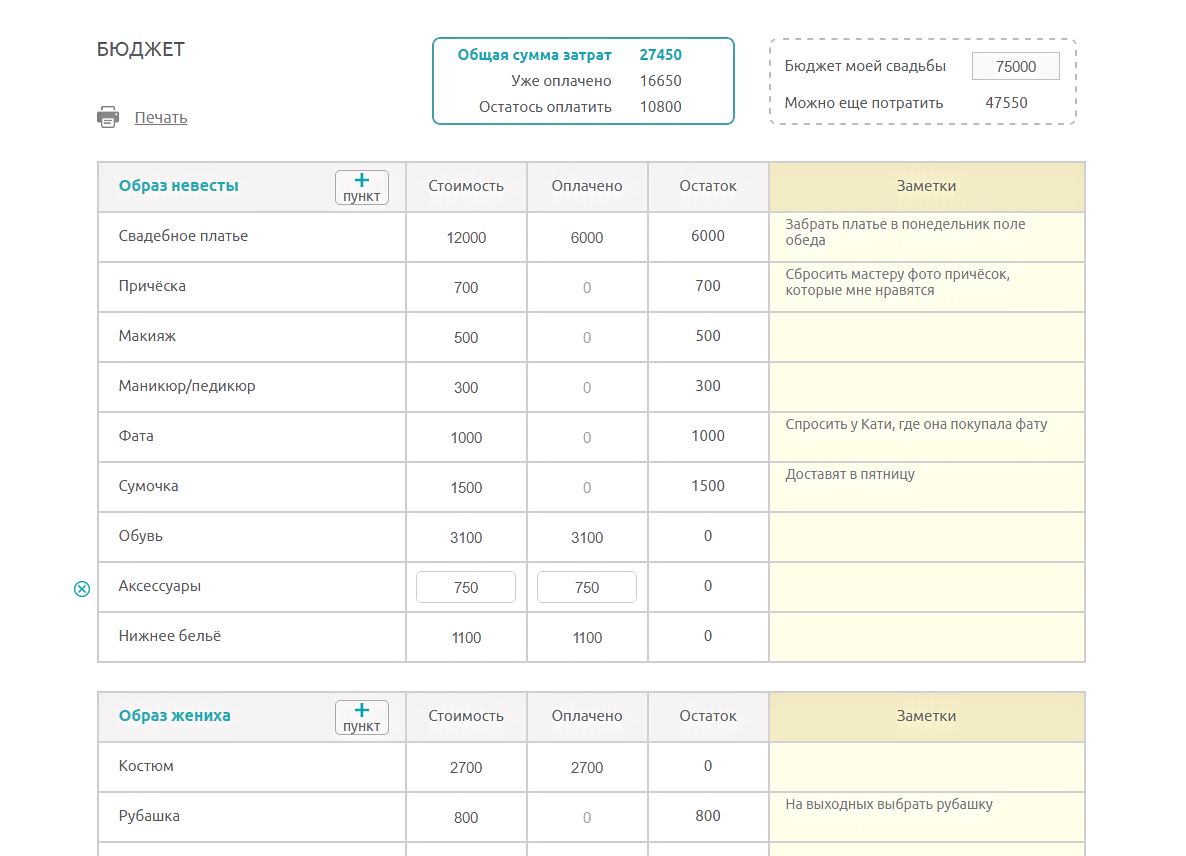 БЮДЖЕТ

Печать

Общая сумма затрат 27450
Уже оплачено 16650
Остатось оплатить 10800

Бюджет моей свадьбы 75000
Можно еще потратить 47550

| Образ невесты + пункт | Стоимость | Оплачено | Остаток | Заметки |
|---|---|---|---|---|
| Свадебное платье | 12000 | 6000 | 6000 | Забрать платье в понедельник поле обеда |
| Причёска | 700 | 0 | 700 | Сбросить мастеру фото причёсок, которые мне нравятся |
| Макияж | 500 | 0 | 500 | |
| Маникюр/педикюр | 300 | 0 | 300 | |
| Фата | 1000 | 0 | 1000 | Спросить у Кати, где она покупала фату |
| Сумочка | 1500 | 0 | 1500 | Доставят в пятницу |
| Обувь | 3100 | 3100 | 0 | |
| Аксессуары | 750 | 750 | 0 | |
| Нижнее бельё | 1100 | 1100 | 0 | |

| Образ жениха + пункт | Стоимость | Оплачено | Остаток | Заметки |
|---|---|---|---|---|
| Костюм | 2700 | 2700 | 0 | |
| Рубашка | 800 | 0 | 800 | На выходных выбрать рубашку |